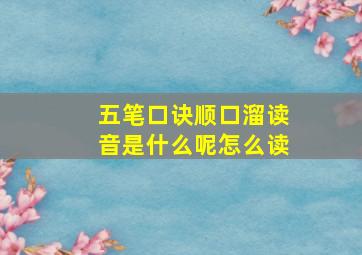 五笔口诀顺口溜读音是什么呢怎么读